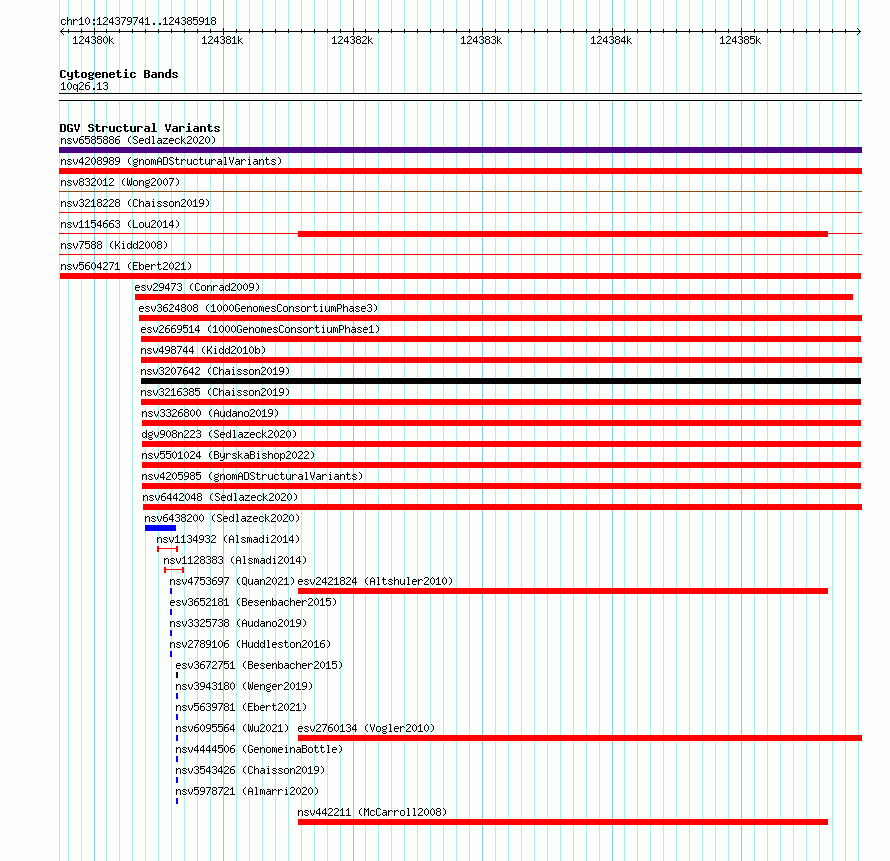 chr10:124379741..124385918

124380k 124381k 124382k 124383k 124384k 124385k

Cytogenetic Bands
10q26.13

DGV Structural Variants
nsv6585886 (Sedlazeck2020)
nsv4208989 (gnomADStructuralVariants)
nsv832012 (Wong2007)
nsv3218228 (Chaisson2019)
nsv1154663 (Lou2014)
nsv7588 (Kidd2008)
nsv5604271 (Ebert2021)
esv29473 (Conrad2009)
esv3624808 (1000GenomesConsortiumPhase3)
esv2669514 (1000GenomesConsortiumPhase1)
nsv498744 (Kidd2010b)
nsv3207642 (Chaisson2019)
nsv3216385 (Chaisson2019)
nsv3326800 (Audano2019)
dgv908n223 (Sedlazeck2020)
nsv5501024 (ByrskaBishop2022)
nsv4205985 (gnomADStructuralVariants)
nsv6442048 (Sedlazeck2020)
nsv6438200 (Sedlazeck2020)
nsv1134932 (Alsmadi2014)
nsv1128383 (Alsmadi2014)
nsv4753697 (Quan2021) esv2421824 (Altshuler2010)
esv3652181 (Besenbacher2015)
nsv3325738 (Audano2019)
nsv2789106 (Huddleston2016)
esv3672751 (Besenbacher2015)
nsv3943180 (Wenger2019)
nsv5639781 (Ebert2021)
nsv6095564 (Wu2021) esv2760134 (Vogler2010)
nsv4444506 (GenomeinaBottle)
nsv3543426 (Chaisson2019)
nsv5978721 (Almarri2020)
nsv442211 (McCarroll2008)